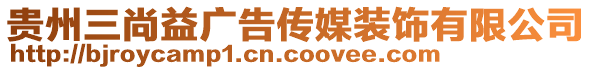 贵州三尚益广告传媒装饰有限公司
http://bjroycamp1.cn.coovee.com